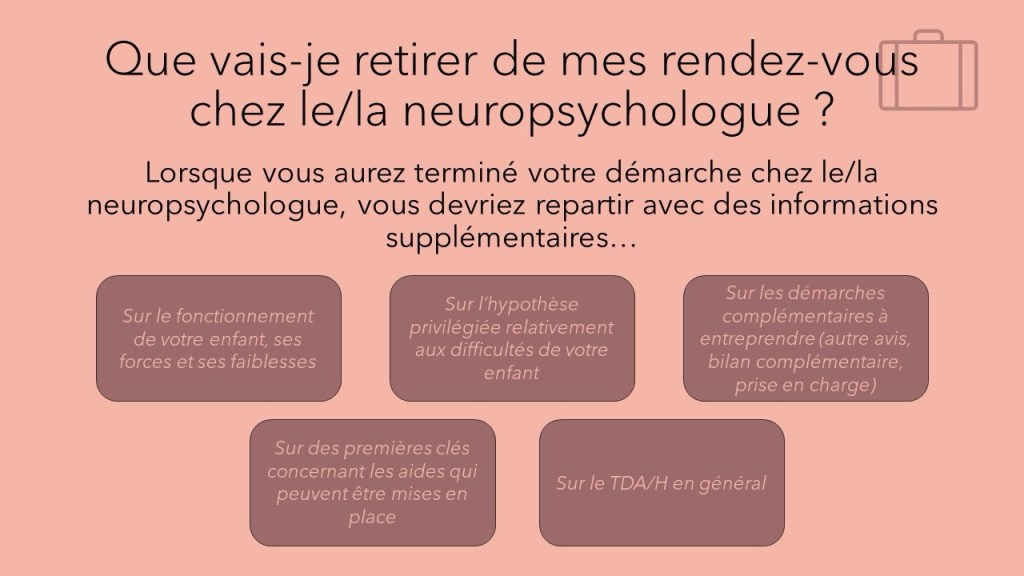 Que vais-je retirer de mes rendez-vous chez le/la neuropsychologue ?

Lorsque vous aurez terminé votre démarche chez le/la neuropsychologue, vous devriez repartir avec des informations supplémentaires…

Sur le fonctionnement de votre enfant, ses forces et ses faiblesses

Sur l'hypothèse privilégiée relativement aux difficultés de votre enfant

Sur les démarches complémentaires à entreprendre (autre avis, bilan complémentaire, prise en charge)

Sur des premières clés concernant les aides qui peuvent être mises en place

Sur le TDA/H en général